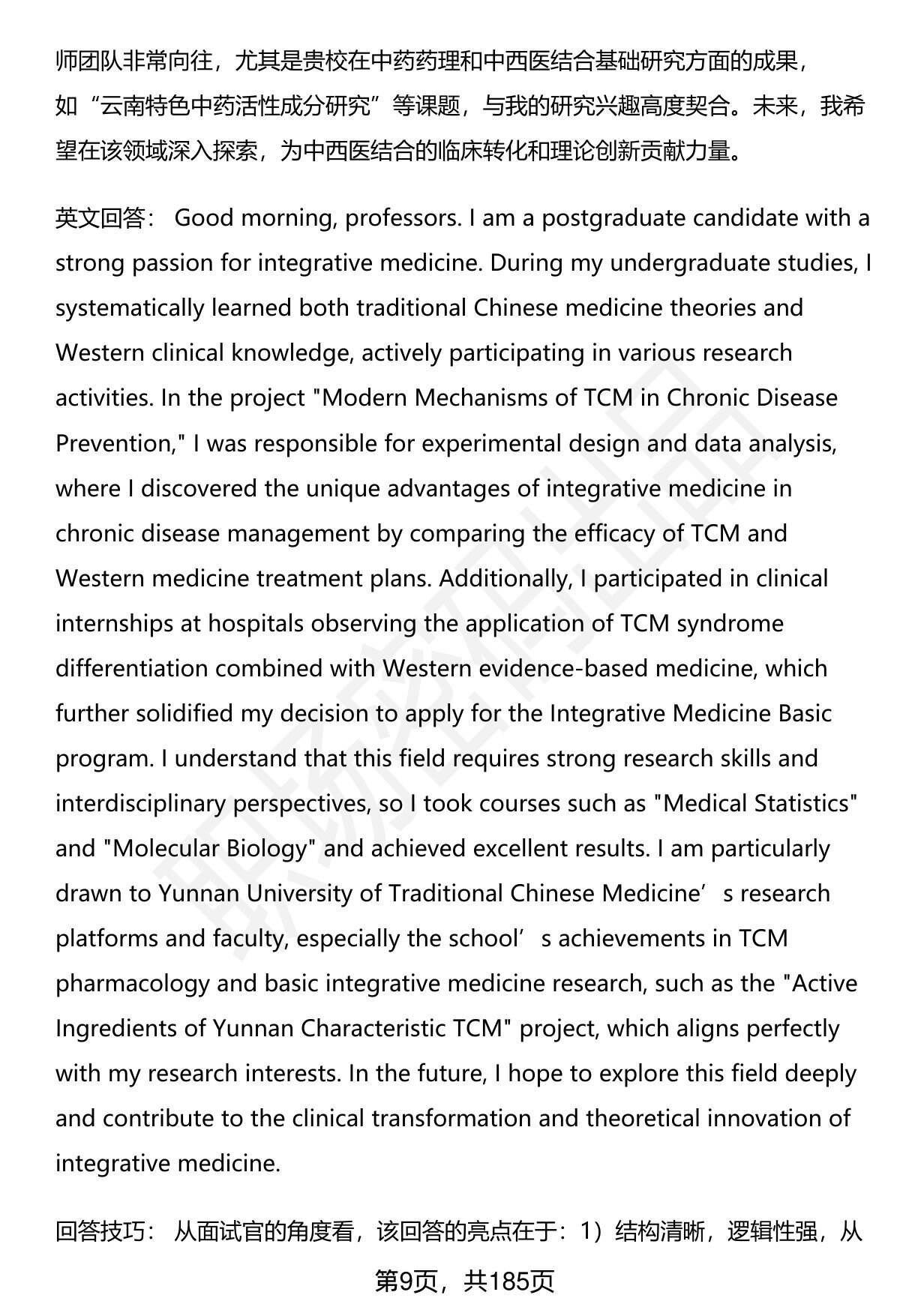 师团队非常向往，尤其是贵校在中药药理和中西医结合基础研究方面的成果，如“云南特色中药活性成分研究”等课题，与我的研究兴趣高度契合。未来，我希望在该领域深入探索，为中西医结合的临床转化和理论创新贡献力量。

英文回答： Good morning, professors. I am a postgraduate candidate with a strong passion for integrative medicine. During my undergraduate studies, I systematically learned both traditional Chinese medicine theories and Western clinical knowledge, actively participating in various research activities. In the project "Modern Mechanisms of TCM in Chronic Disease Prevention," I was responsible for experimental design and data analysis, where I discovered the unique advantages of integrative medicine in chronic disease management by comparing the efficacy of TCM and Western medicine treatment plans. Additionally, I participated in clinical internships at hospitals observing the application of TCM syndrome differentiation combined with Western evidence-based medicine, which further solidified my decision to apply for the Integrative Medicine Basic program. I understand that this field requires strong research skills and interdisciplinary perspectives, so I took courses such as "Medical Statistics" and "Molecular Biology" and achieved excellent results. I am particularly drawn to Yunnan University of Traditional Chinese Medicine’s research platforms and faculty, especially the school’s achievements in TCM pharmacology and basic integrative medicine research, such as the "Active Ingredients of Yunnan Characteristic TCM" project, which aligns perfectly with my research interests. In the future, I hope to explore this field deeply and contribute to the clinical transformation and theoretical innovation of integrative medicine.

回答技巧： 从面试官的角度看，该回答的亮点在于：1）结构清晰，逻辑性强，从

第9页，共185页